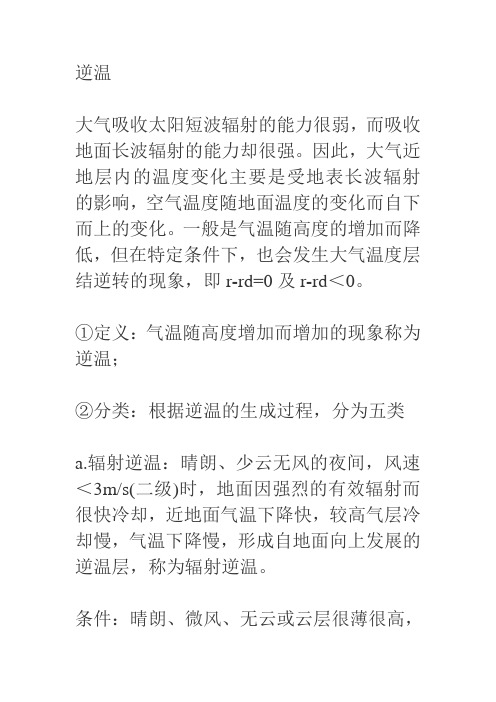 逆温

大气吸收太阳短波辐射的能力很弱，而吸收地面长波辐射的能力却很强。因此，大气近地层内的温度变化主要是受地表长波辐射的影响，空气温度随地面温度的变化而自下而上的变化。一般是气温随高度的增加而降低，但在特定条件下，也会发生大气温度层结逆转的现象，即 r-rd=0 及 r-rd＜0。

①定义：气温随高度增加而增加的现象称为逆温；

②分类：根据逆温的生成过程，分为五类

a.辐射逆温：晴朗、少云无风的夜间，风速＜3m/s(二级)时，地面因强烈的有效辐射而很快冷却，近地面气温下降快，较高气层冷却慢，气温下降慢，形成自地面向上发展的逆温层，称为辐射逆温。

条件：晴朗、微风、无云或云层很薄很高，